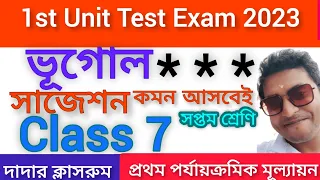 1st Unit Test Exam 2023

ভূগোল * * *

সাজেশন কমন আসবেই

সপ্তম শ্রেণি

Class 7

দাদার ক্লাসরুম

প্রথম পর্যায়ক্রমিক মূল্যায়ন